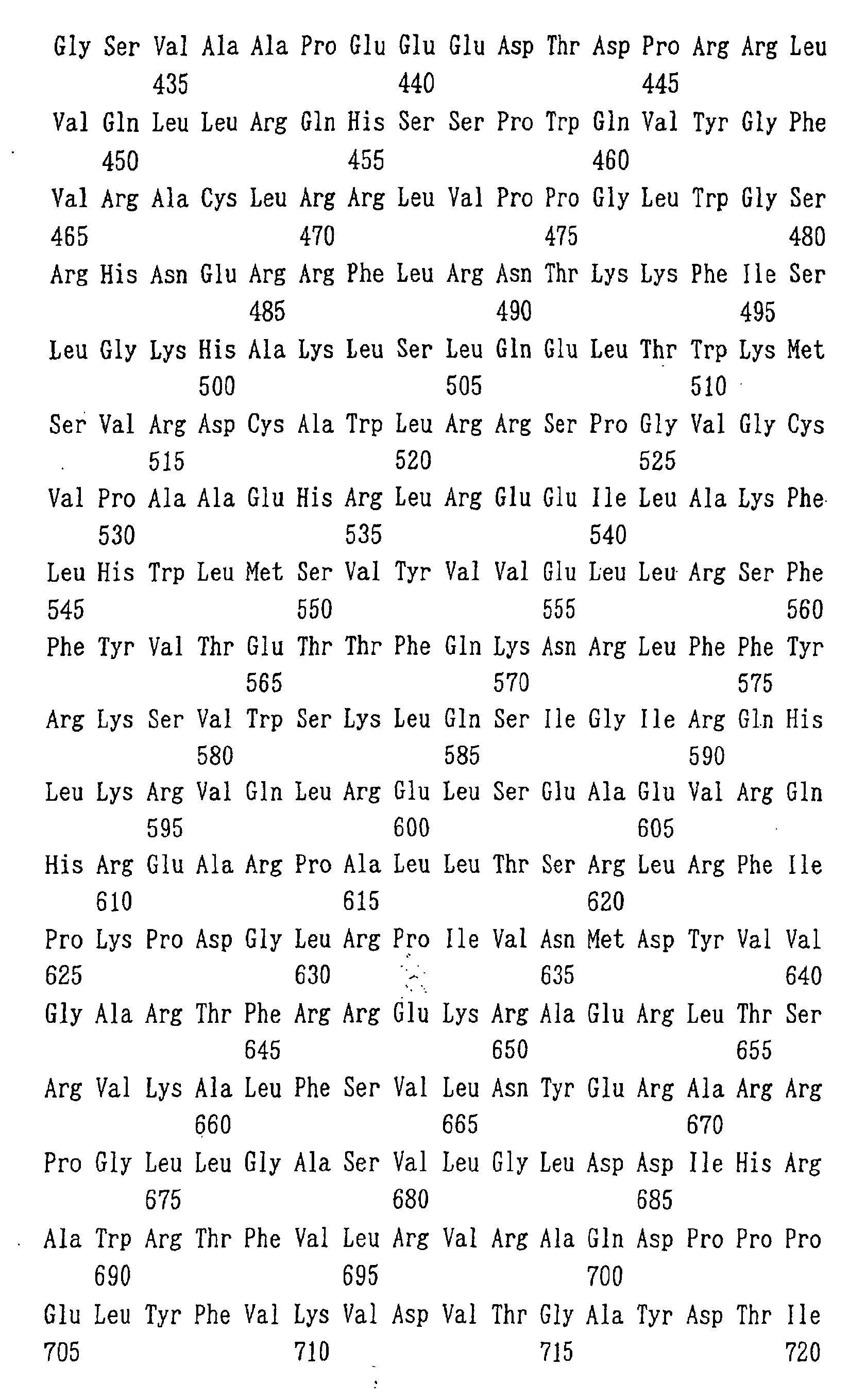 Gly Ser Val Ala Ala Pro Glu Glu Glu Asp Thr Asp Pro Arg Arg Leu
435 440 445

Val Gln Leu Leu Arg Gln His Ser Ser Pro Trp Gln Val Tyr Gly Phe
450 455 460

Val Arg Ala Cys Leu Arg Arg Leu Val Pro Pro Gly Leu Trp Gly Ser
465 470 475 480

Arg His Asn Glu Arg Arg Phe Leu Arg Asn Thr Lys Lys Phe Ile Ser
485 490 495

Leu Gly Lys His Ala Lys Leu Ser Leu Gln Glu Leu Thr Trp Lys Met
500 505 510

Ser Val Arg Asp Cys Ala Trp Leu Arg Arg Ser Pro Gly Val Gly Cys
515 520 525

Val Pro Ala Ala Glu His Arg Leu Arg Glu Glu Ile Leu Ala Lys Phe
530 535 540

Leu His Trp Leu Met Ser Val Tyr Val Val Glu Leu Leu Arg Ser Phe
545 550 555 560

Phe Tyr Val Thr Glu Thr Thr Phe Gln Lys Asn Arg Leu Phe Phe Tyr
565 570 575

Arg Lys Ser Val Trp Ser Lys Leu Gln Ser Ile Gly Ile Arg Gln His
580 585 590

Leu Lys Arg Val Gln Leu Arg Glu Leu Ser Glu Ala Glu Val Arg Gln
595 600 605

His Arg Glu Ala Arg Pro Ala Leu Leu Thr Ser Arg Leu Arg Phe Ile
610 615 620

Pro Lys Pro Asp Gly Leu Arg Pro Ile Val Asn Met Asp Tyr Val Val
625 630 635 640

Gly Ala Arg Thr Phe Arg Arg Glu Lys Arg Ala Glu Arg Leu Thr Ser
645 650 655

Arg Val Lys Ala Leu Phe Ser Val Leu Asn Tyr Glu Arg Ala Arg Arg
660 665 670

Pro Gly Leu Leu Gly Ala Ser Val Leu Gly Leu Asp Asp Ile His Arg
675 680 685

Ala Trp Arg Thr Phe Val Leu Arg Val Arg Ala Gln Asp Pro Pro Pro
690 695 700

Glu Leu Tyr Phe Val Lys Val Asp Val Thr Gly Ala Tyr Asp Thr Ile
705 710 715 720